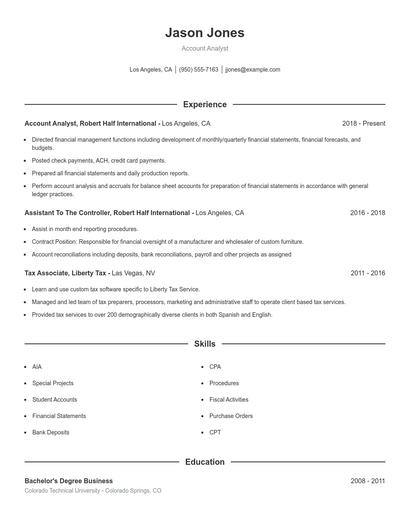 Jason Jones

Account Analyst

Los Angeles, CA | (950) 555-7163 | jjones@example.com

Experience

Account Analyst, Robert Half International - Los Angeles, CA 2018 - Present

- Directed financial management functions including development of monthly/quarterly financial statements, financial forecasts, and budgets.
- Posted check payments, ACH, credit card payments.
- Prepared all financial statements and daily production reports.
- Perform account analysis and accruals for balance sheet accounts for preparation of financial statements in accordance with general ledger practices.

Assistant To The Controller, Robert Half International - Los Angeles, CA 2016 - 2018

- Assist in month end reporting procedures.
- Contract Position: Responsible for financial oversight of a manufacturer and wholesaler of custom furniture.
- Account reconciliations including deposits, bank reconciliations, payroll and other projects as assigned

Tax Associate, Liberty Tax - Las Vegas, NV 2011 - 2016

- Learn and use custom tax software specific to Liberty Tax Service.
- Managed and led team of tax preparers, processors, marketing and administrative staff to operate client based tax services.
- Provided tax services to over 200 demographically diverse clients in both Spanish and English.

Skills

- AIA
- Special Projects
- Student Accounts
- Financial Statements
- Bank Deposits

- CPA
- Procedures
- Fiscal Activities
- Purchase Orders
- CPT

Education

Bachelor's Degree Business 2008 - 2011
Colorado Technical University - Colorado Springs, CO